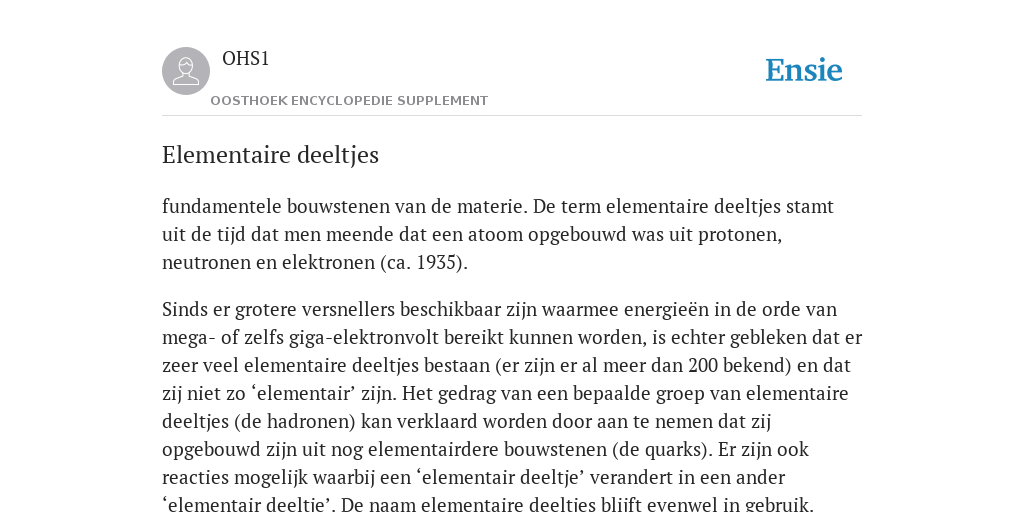 OHS1

OOSTHOEK ENCYCLOPEDIE SUPPLEMENT

Ensie

Elementaire deeltjes

fundamentele bouwstenen van de materie. De term elementaire deeltjes stamt uit de tijd dat men meende dat een atoom opgebouwd was uit protonen, neutronen en elektronen (ca. 1935).

Sinds er grotere versnellers beschikbaar zijn waarmee energieën in de orde van mega- of zelfs giga-elektronvolt bereikt kunnen worden, is echter gebleken dat er zeer veel elementaire deeltjes bestaan (er zijn er al meer dan 200 bekend) en dat zij niet zo ‘elementair’ zijn. Het gedrag van een bepaalde groep van elementaire deeltjes (de hadronen) kan verklaard worden door aan te nemen dat zij opgebouwd zijn uit nog elementairdere bouwstenen (de quarks). Er zijn ook reacties mogelijk waarbij een ‘elementair deeltje’ verandert in een ander ‘elementair deeltje’. De naam elementaire deeltjes blijft evenwel in gebruik.